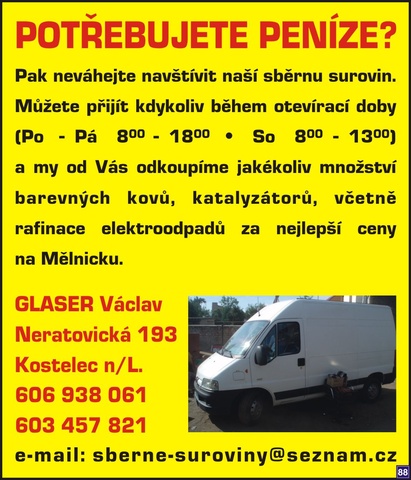 POTŘEBUJETE PENÍZE?

Pak neváhejte navštívit naší sběrnu surovin. Můžete přijít kdykoliv během otevírací doby (Po - Pá $8^{00}$ - $18^{00}$ • So $8^{00}$ - $13^{00}$) a my od Vás odkoupíme jakékoliv množství barevných kovů, katalyzátorů, včetně rafinace elektroodpadů za nejlepší ceny na Mělnicku.

GLASER Václav
Neratovická 193
Kostelec n/L.
606 938 061
603 457 821

e-mail: sberne-suroviny@seznam.cz

88